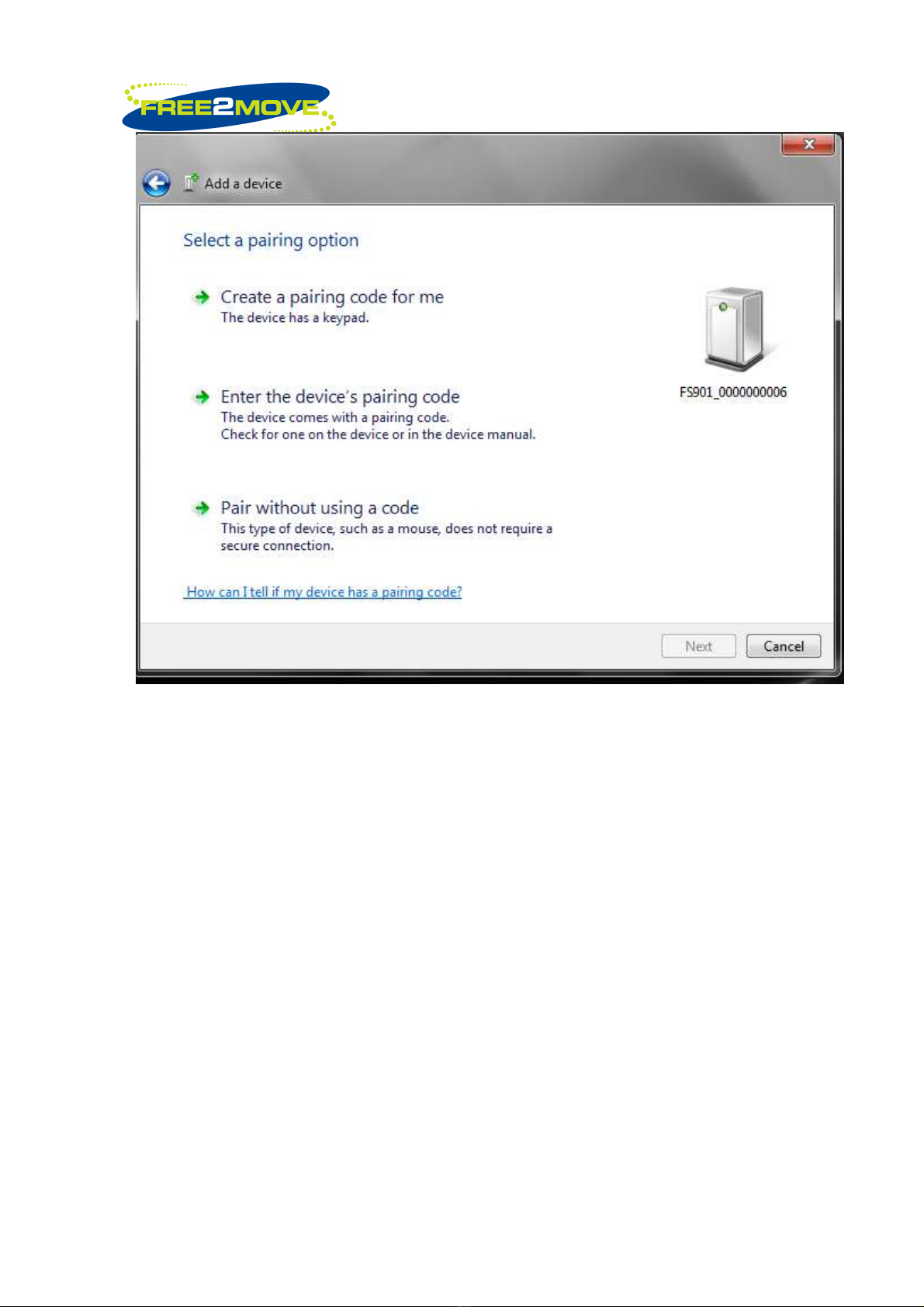 FREE2MOVE

Add a device

Select a pairing option

Create a pairing code for me
The device has a keypad.

Enter the device's pairing code
The device comes with a pairing code.
Check for one on the device or in the device manual.

Pair without using a code
This type of device, such as a mouse, does not require a secure connection.

FS901_0000000006

How can I tell if my device has a pairing code?

Next
Cancel